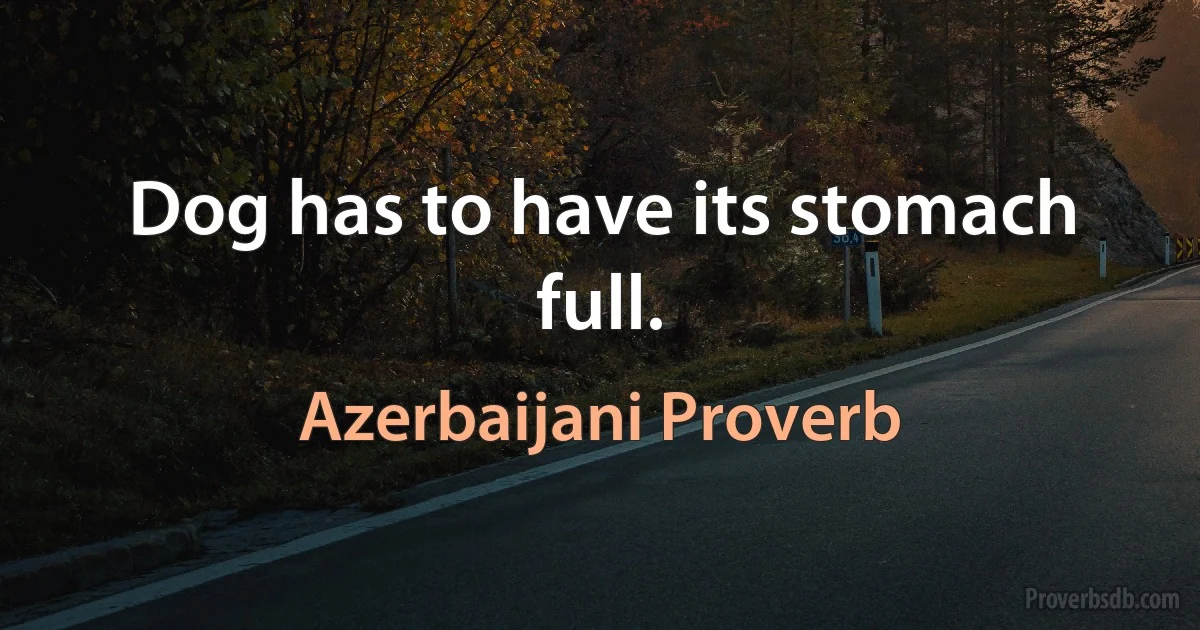 Dog has to have its stomach full.

Azerbaijani Proverb

Proverbsdb.com